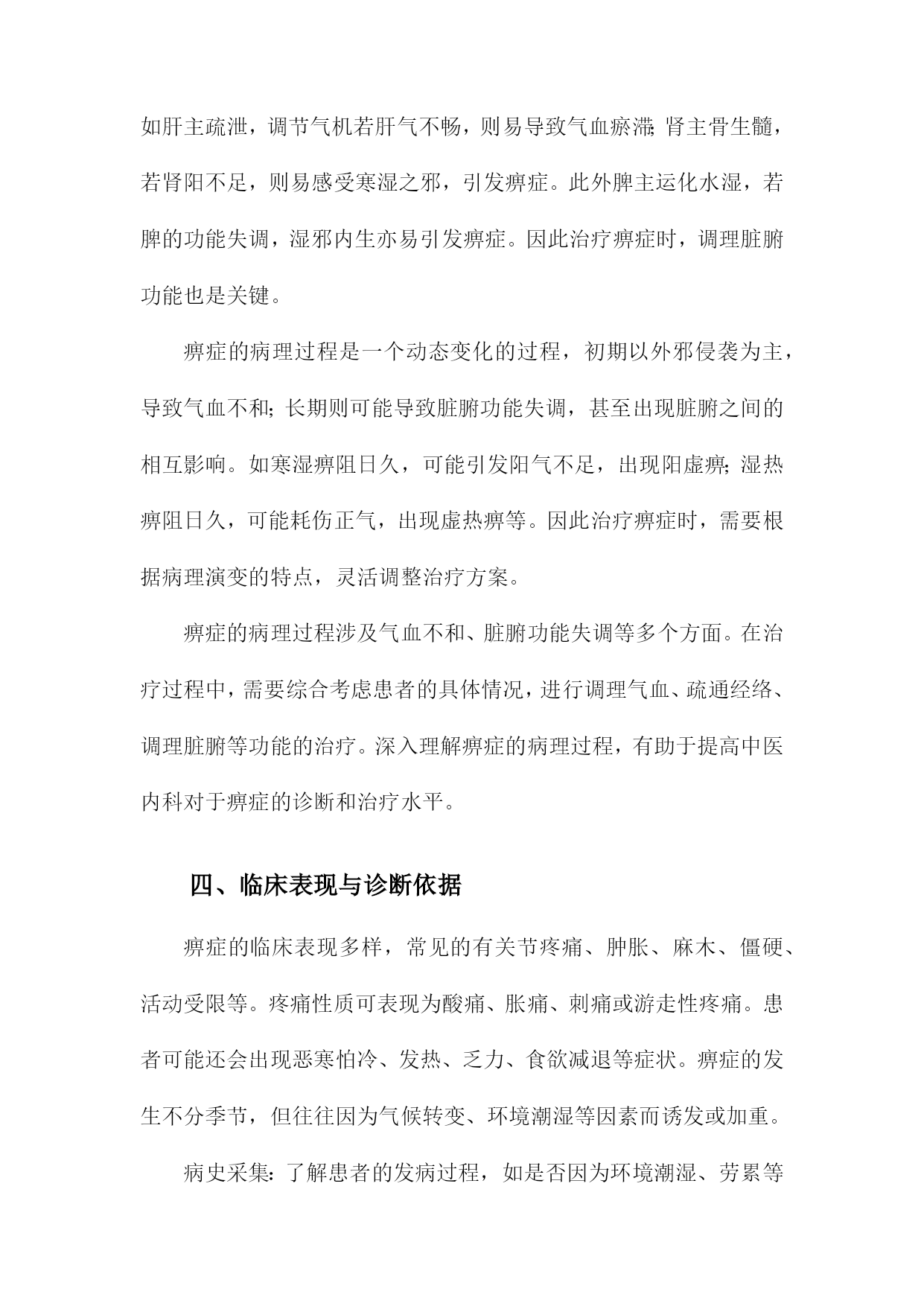 如肝主疏泄，调节气机若肝气不畅，则易导致气血瘀滞;肾主骨生髓，若肾阳不足，则易感受寒湿之邪，引发痹症。此外脾主运化水湿，若脾的功能失调，湿邪内生亦易引发痹症。因此治疗痹症时，调理脏腑功能也是关键。

痹症的病理过程是一个动态变化的过程，初期以外邪侵袭为主，导致气血不和;长期则可能导致脏腑功能失调，甚至出现脏腑之间的相互影响。如寒湿痹阻日久，可能引发阳气不足，出现阳虚痹;湿热痹阻日久，可能耗伤正气，出现虚热痹等。因此治疗痹症时，需要根据病理演变的特点，灵活调整治疗方案。

痹症的病理过程涉及气血不和、脏腑功能失调等多个方面。在治疗过程中，需要综合考虑患者的具体情况，进行调理气血、疏通经络、调理脏腑等功能的治疗。深入理解痹症的病理过程，有助于提高中医内科对于痹症的诊断和治疗水平。

四、临床表现与诊断依据

痹症的临床表现多样，常见的有关节疼痛、肿胀、麻木、僵硬、活动受限等。疼痛性质可表现为酸痛、胀痛、刺痛或游走性疼痛。患者可能还会出现恶寒怕冷、发热、乏力、食欲减退等症状。痹症的发生不分季节，但往往因为气候转变、环境潮湿等因素而诱发或加重。

病史采集:了解患者的发病过程，如是否因为环境潮湿、劳累等